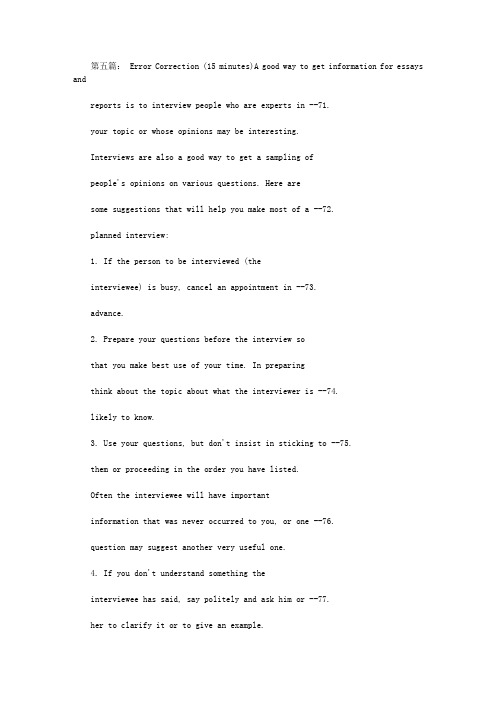 第五篇： Error Correction (15 minutes)A good way to get information for essays and

reports is to interview people who are experts in --71.

your topic or whose opinions may be interesting.

Interviews are also a good way to get a sampling of

people's opinions on various questions. Here are

some suggestions that will help you make most of a --72.

planned interview:

1. If the person to be interviewed (the

interviewee) is busy, cancel an appointment in --73.

advance.

2. Prepare your questions before the interview so

that you make best use of your time. In preparing

think about the topic about what the interviewer is --74.

likely to know.

3. Use your questions, but don't insist in sticking to --75.

them or proceeding in the order you have listed.

Often the interviewee will have important

information that was never occurred to you, or one --76.

question may suggest another very useful one.

4. If you don't understand something the

interviewee has said, say politely and ask him or --77.

her to clarify it or to give an example.